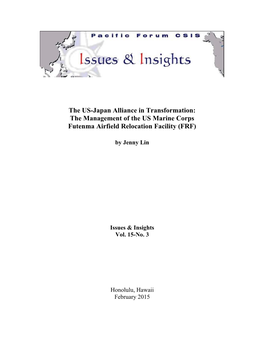 Pacific Forum CSIS

Issues & Insights

The US-Japan Alliance in Transformation: The Management of the US Marine Corps Futenma Airfield Relocation Facility (FRF)

by Jenny Lin

Issues & Insights
Vol. 15-No. 3

Honolulu, Hawaii
February 2015